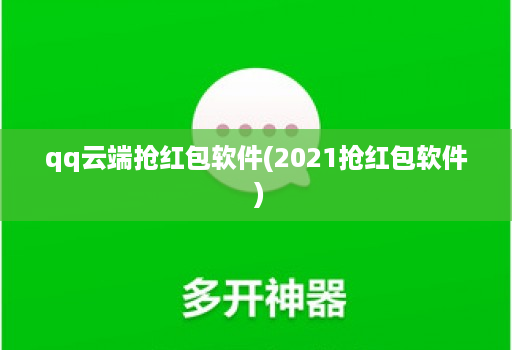 qq云端抢红包软件(2021抢红包软件)

多开神器